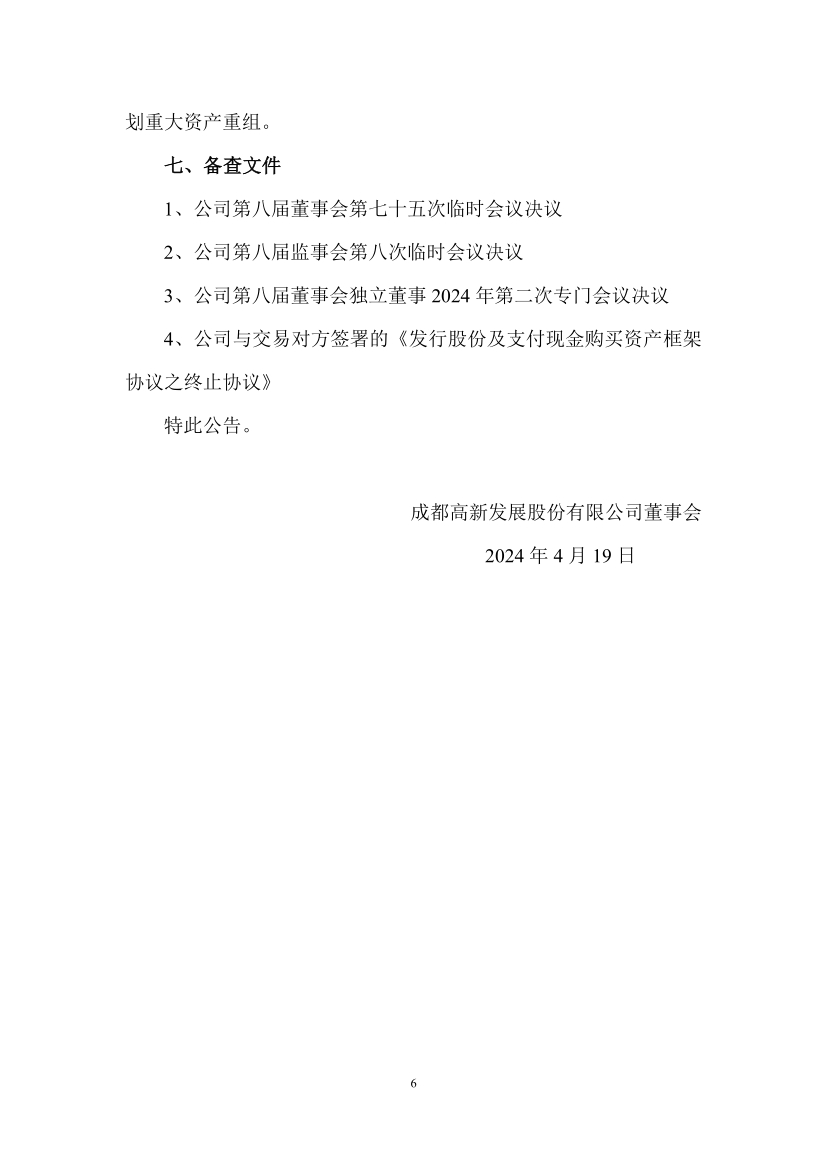 划重大资产重组。

七、备查文件

1、公司第八届董事会第七十五次临时会议决议

2、公司第八届监事会第八次临时会议决议

3、公司第八届董事会独立董事 2024 年第二次专门会议决议

4、公司与交易对方签署的《发行股份及支付现金购买资产框架协议之终止协议》

特此公告。

成都高新发展股份有限公司董事会

2024 年 4 月 19 日

6